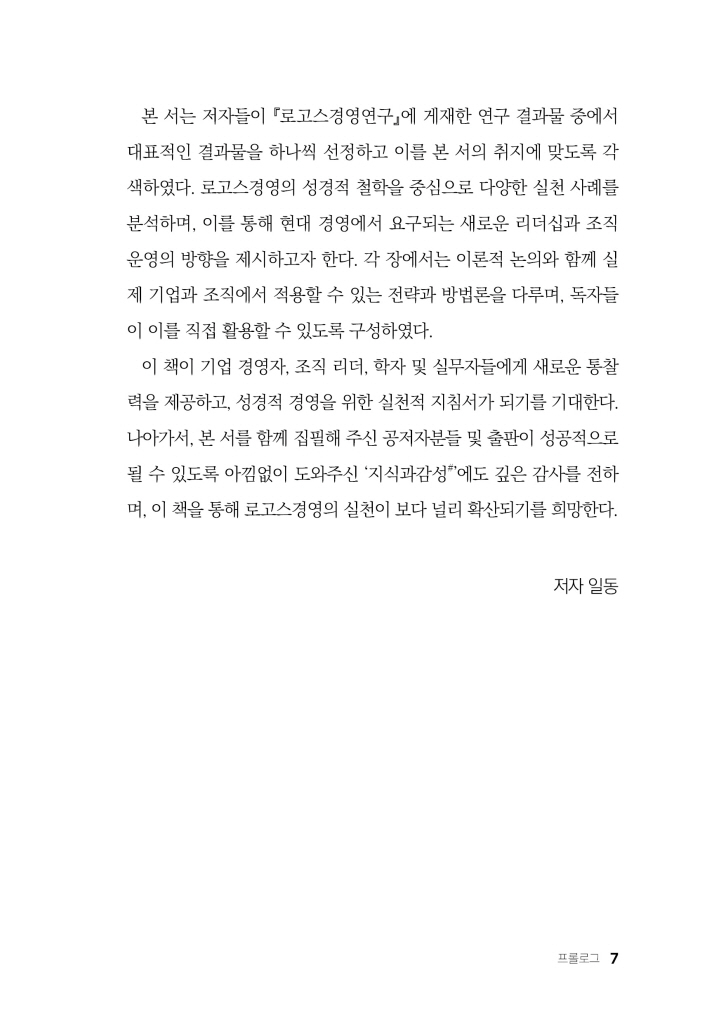 본 서는 저자들이 『로고스경영연구』에 게재한 연구 결과물 중에서 대표적인 결과물을 하나씩 선정하고 이를 본 서의 취지에 맞도록 각색하였다. 로고스경영의 성경적 철학을 중심으로 다양한 실천 사례를 분석하며, 이를 통해 현대 경영에서 요구되는 새로운 리더십과 조직 운영의 방향을 제시하고자 한다. 각 장에서는 이론적 논의와 함께 실제 기업과 조직에서 적용할 수 있는 전략과 방법론을 다루며, 독자들이 이를 직접 활용할 수 있도록 구성하였다.

이 책이 기업 경영자, 조직 리더, 학자 및 실무자들에게 새로운 통찰력을 제공하고, 성경적 경영을 위한 실천적 지침서가 되기를 기대한다. 나아가서, 본 서를 함께 집필해 주신 공저자분들 및 출판이 성공적으로 될 수 있도록 아낌없이 도와주신 '지식과감성#'에도 깊은 감사를 전하며, 이 책을 통해 로고스경영의 실천이 보다 널리 확산되기를 희망한다.

저자 일동

프롤로그 7